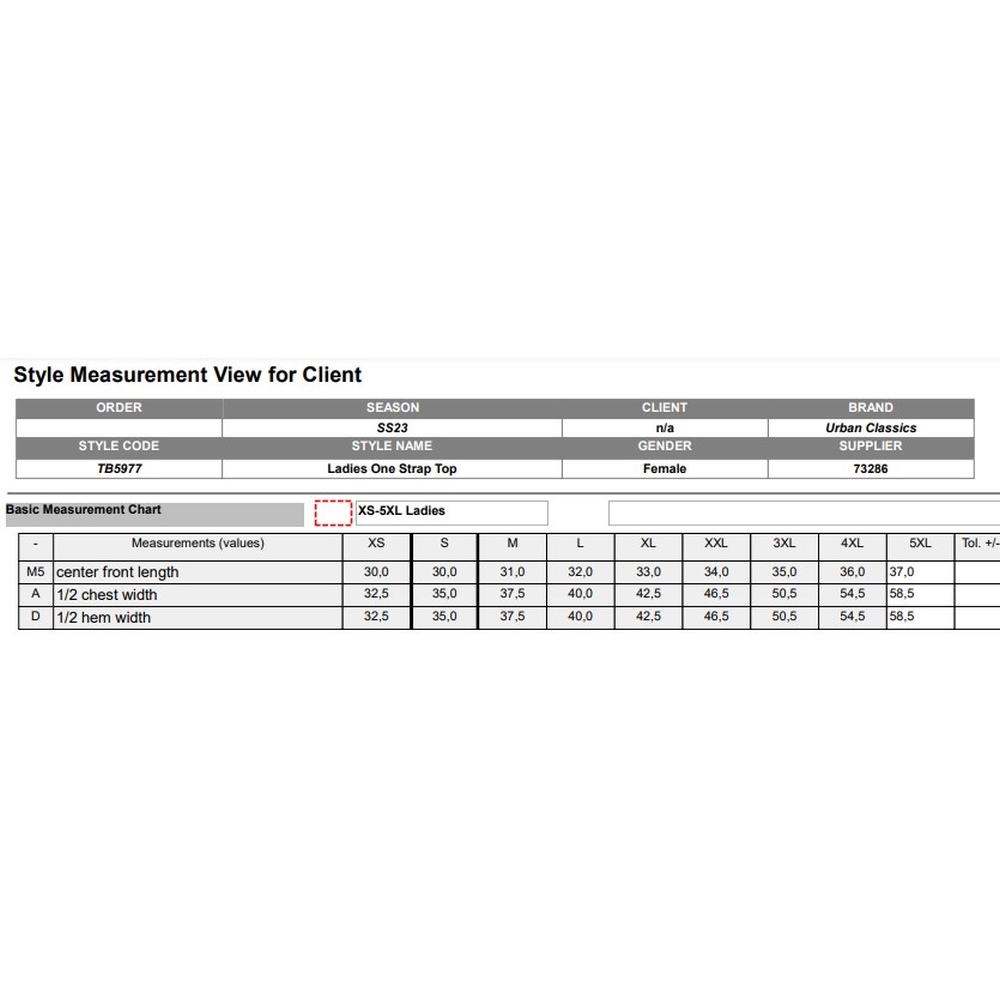 Style Measurement View for Client

| ORDER | SEASON | CLIENT | BRAND |
|---|---|---|---|
| | SS23 | n/a | Urban Classics |
| STYLE CODE | STYLE NAME | GENDER | SUPPLIER |
| TB5977 | Ladies One Strap Top | Female | 73286 |

Basic Measurement Chart

XS-5XL Ladies

| - | Measurements (values) | XS | S | M | L | XL | XXL | 3XL | 4XL | 5XL | Tol. +/- |
|---|---|---|---|---|---|---|---|---|---|---|---|
| M5 | center front length | 30,0 | 30,0 | 31,0 | 32,0 | 33,0 | 34,0 | 35,0 | 36,0 | 37,0 | |
| A | 1/2 chest width | 32,5 | 35,0 | 37,5 | 40,0 | 42,5 | 46,5 | 50,5 | 54,5 | 58,5 | |
| D | 1/2 hem width | 32,5 | 35,0 | 37,5 | 40,0 | 42,5 | 46,5 | 50,5 | 54,5 | 58,5 | |